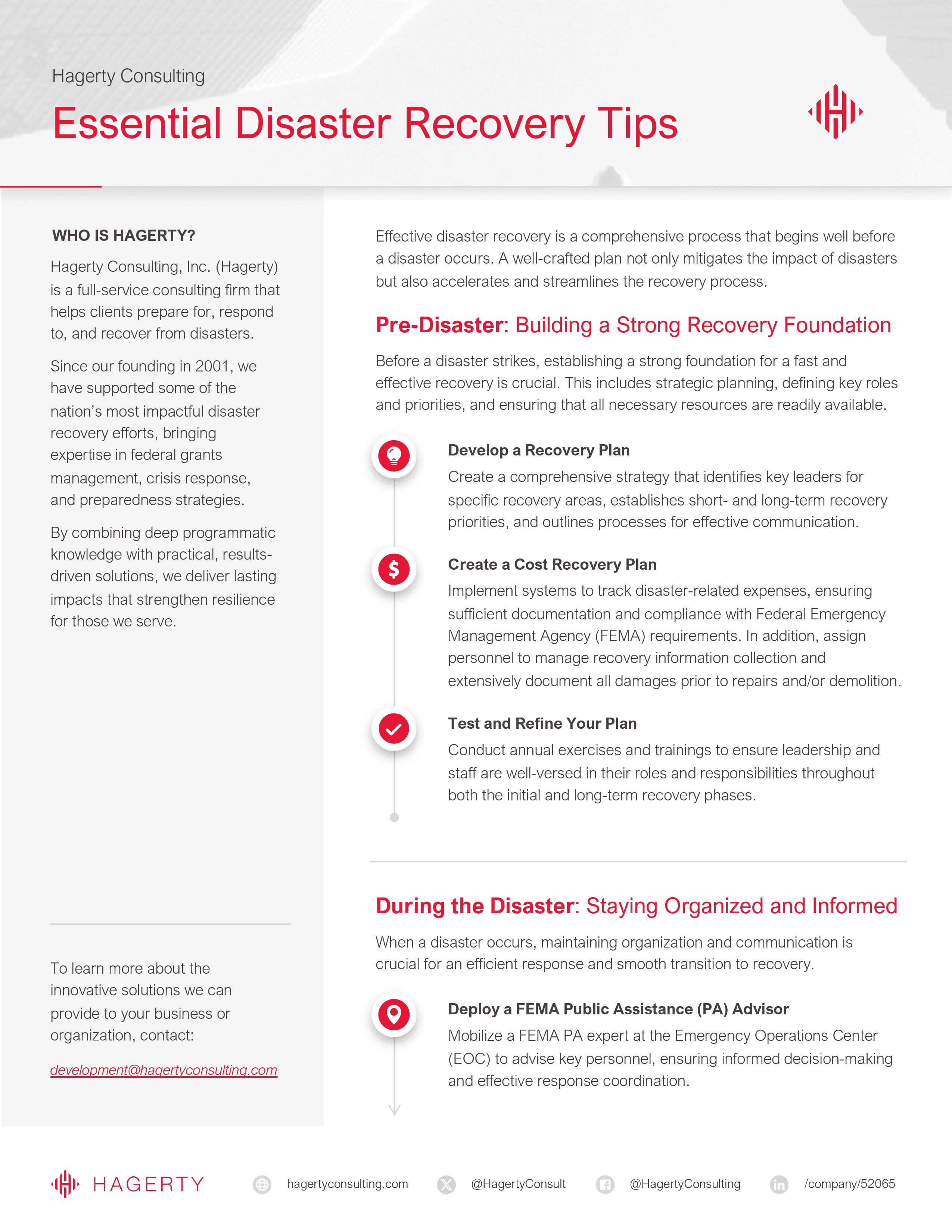 Hagerty Consulting

Essential Disaster Recovery Tips

WHO IS HAGERTY?

Hagerty Consulting, Inc. (Hagerty) is a full-service consulting firm that helps clients prepare for, respond to, and recover from disasters.

Since our founding in 2001, we have supported some of the nation's most impactful disaster recovery efforts, bringing expertise in federal grants management, crisis response, and preparedness strategies.

By combining deep programmatic knowledge with practical, results-driven solutions, we deliver lasting impacts that strengthen resilience for those we serve.

To learn more about the innovative solutions we can provide to your business or organization, contact:

development@hagertyconsulting.com

Effective disaster recovery is a comprehensive process that begins well before a disaster occurs. A well-crafted plan not only mitigates the impact of disasters but also accelerates and streamlines the recovery process.

Pre-Disaster: Building a Strong Recovery Foundation

Before a disaster strikes, establishing a strong foundation for a fast and effective recovery is crucial. This includes strategic planning, defining key roles and priorities, and ensuring that all necessary resources are readily available.

Develop a Recovery Plan
Create a comprehensive strategy that identifies key leaders for specific recovery areas, establishes short- and long-term recovery priorities, and outlines processes for effective communication.

Create a Cost Recovery Plan
Implement systems to track disaster-related expenses, ensuring sufficient documentation and compliance with Federal Emergency Management Agency (FEMA) requirements. In addition, assign personnel to manage recovery information collection and extensively document all damages prior to repairs and/or demolition.

Test and Refine Your Plan
Conduct annual exercises and trainings to ensure leadership and staff are well-versed in their roles and responsibilities throughout both the initial and long-term recovery phases.

During the Disaster: Staying Organized and Informed

When a disaster occurs, maintaining organization and communication is crucial for an efficient response and smooth transition to recovery.

Deploy a FEMA Public Assistance (PA) Advisor
Mobilize a FEMA PA expert at the Emergency Operations Center (EOC) to advise key personnel, ensuring informed decision-making and effective response coordination.

HAGERTY hagertyconsulting.com @HagertyConsult @HagertyConsulting /company/52065